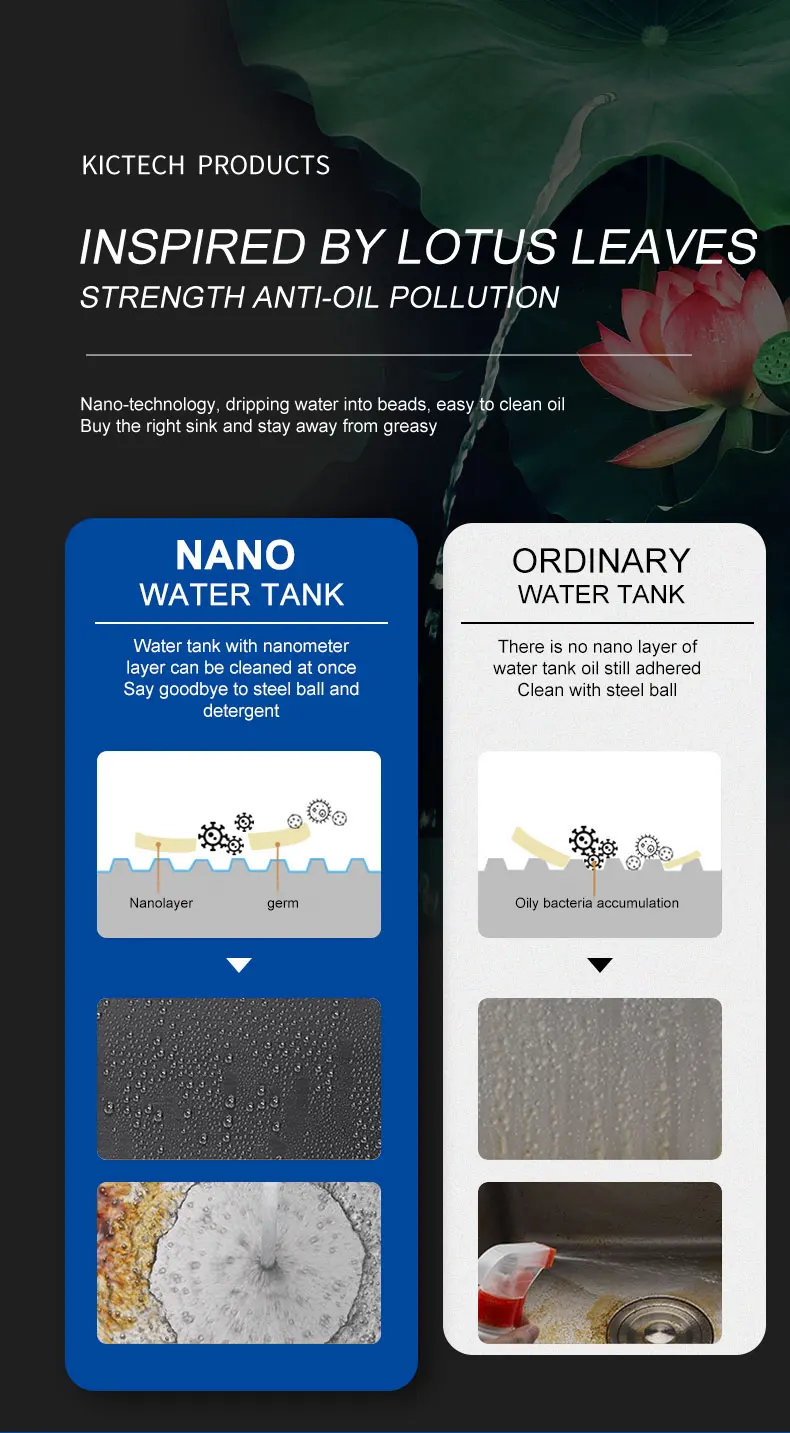 KICTECH PRODUCTS

INSPIRED BY LOTUS LEAVES

STRENGTH ANTI-OIL POLLUTION

Nano-technology, dripping water into beads, easy to clean oil
Buy the right sink and stay away from greasy

NANO
WATER TANK

Water tank with nanometer layer can be cleaned at once Say goodbye to steel ball and detergent

Nanolayer
germ

ORDINARY
WATER TANK

There is no nano layer of water tank oil still adhered Clean with steel ball

Oily bacteria accumulation